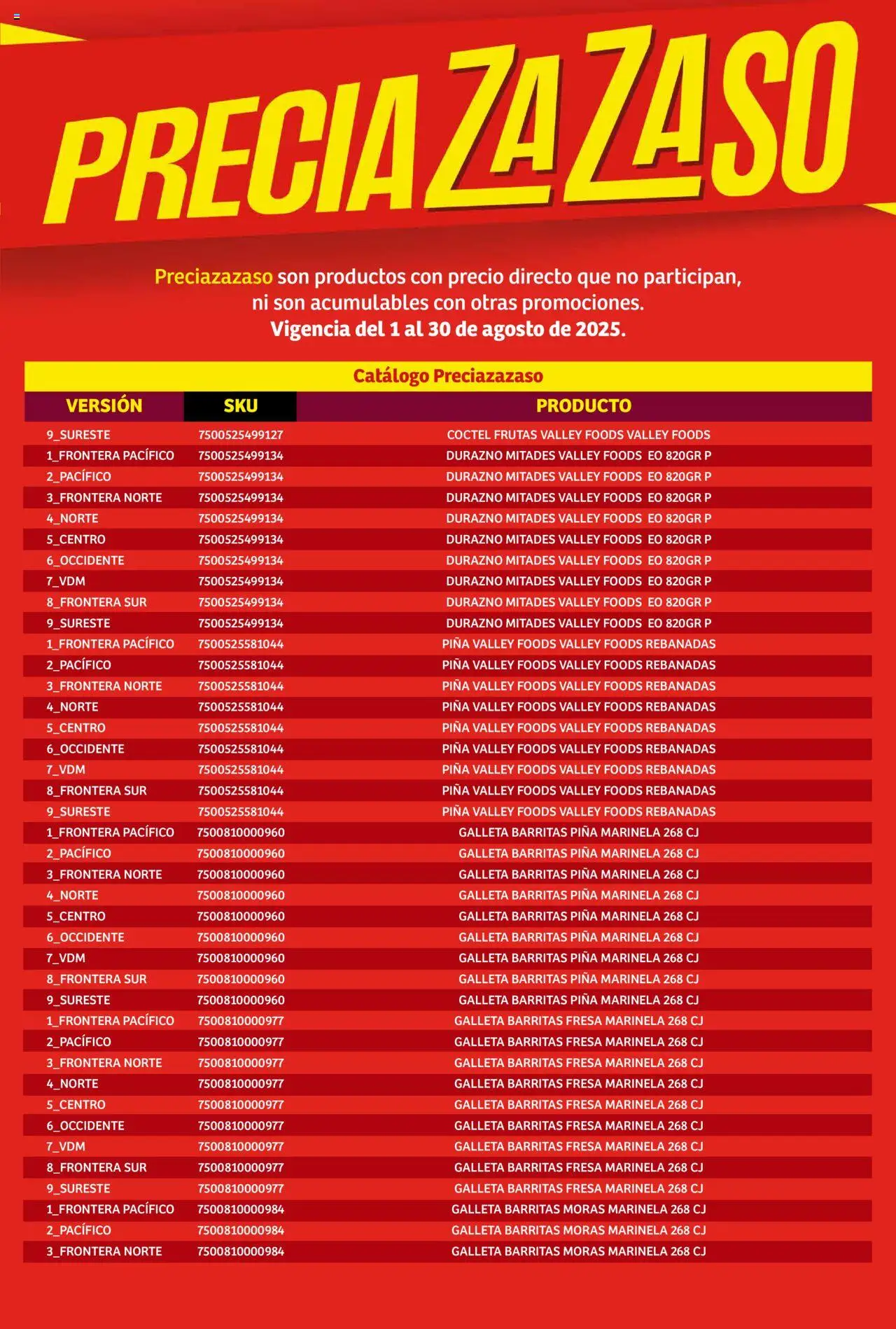 PRECIAZAZASO

Preciazazaso son productos con precio directo que no participan, ni son acumulables con otras promociones.
Vigencia del 1 al 30 de agosto de 2025.

Catálogo Preciazazaso

| VERSIÓN | SKU | PRODUCTO |
|---|---|---|
| 9_SURESTE | 7500525499127 | COCTEL FRUTAS VALLEY FOODS VALLEY FOODS |
| 1_FRONTERA PACÍFICO | 7500525499134 | DURAZNO MITADES VALLEY FOODS EO 820GR P |
| 2_PACÍFICO | 7500525499134 | DURAZNO MITADES VALLEY FOODS EO 820GR P |
| 3_FRONTERA NORTE | 7500525499134 | DURAZNO MITADES VALLEY FOODS EO 820GR P |
| 4_NORTE | 7500525499134 | DURAZNO MITADES VALLEY FOODS EO 820GR P |
| 5_CENTRO | 7500525499134 | DURAZNO MITADES VALLEY FOODS EO 820GR P |
| 6_OCCIDENTE | 7500525499134 | DURAZNO MITADES VALLEY FOODS EO 820GR P |
| 7_VDM | 7500525499134 | DURAZNO MITADES VALLEY FOODS EO 820GR P |
| 8_FRONTERA SUR | 7500525499134 | DURAZNO MITADES VALLEY FOODS EO 820GR P |
| 9_SURESTE | 7500525499134 | DURAZNO MITADES VALLEY FOODS EO 820GR P |
| 1_FRONTERA PACÍFICO | 7500525581044 | PIÑA VALLEY FOODS VALLEY FOODS REBANADAS |
| 2_PACÍFICO | 7500525581044 | PIÑA VALLEY FOODS VALLEY FOODS REBANADAS |
| 3_FRONTERA NORTE | 7500525581044 | PIÑA VALLEY FOODS VALLEY FOODS REBANADAS |
| 4_NORTE | 7500525581044 | PIÑA VALLEY FOODS VALLEY FOODS REBANADAS |
| 5_CENTRO | 7500525581044 | PIÑA VALLEY FOODS VALLEY FOODS REBANADAS |
| 6_OCCIDENTE | 7500525581044 | PIÑA VALLEY FOODS VALLEY FOODS REBANADAS |
| 7_VDM | 7500525581044 | PIÑA VALLEY FOODS VALLEY FOODS REBANADAS |
| 8_FRONTERA SUR | 7500525581044 | PIÑA VALLEY FOODS VALLEY FOODS REBANADAS |
| 9_SURESTE | 7500525581044 | PIÑA VALLEY FOODS VALLEY FOODS REBANADAS |
| 1_FRONTERA PACÍFICO | 7500810000960 | GALLETA BARRITAS PIÑA MARINELA 268 CJ |
| 2_PACÍFICO | 7500810000960 | GALLETA BARRITAS PIÑA MARINELA 268 CJ |
| 3_FRONTERA NORTE | 7500810000960 | GALLETA BARRITAS PIÑA MARINELA 268 CJ |
| 4_NORTE | 7500810000960 | GALLETA BARRITAS PIÑA MARINELA 268 CJ |
| 5_CENTRO | 7500810000960 | GALLETA BARRITAS PIÑA MARINELA 268 CJ |
| 6_OCCIDENTE | 7500810000960 | GALLETA BARRITAS PIÑA MARINELA 268 CJ |
| 7_VDM | 7500810000960 | GALLETA BARRITAS PIÑA MARINELA 268 CJ |
| 8_FRONTERA SUR | 7500810000960 | GALLETA BARRITAS PIÑA MARINELA 268 CJ |
| 9_SURESTE | 7500810000960 | GALLETA BARRITAS PIÑA MARINELA 268 CJ |
| 1_FRONTERA PACÍFICO | 7500810000977 | GALLETA BARRITAS FRESA MARINELA 268 CJ |
| 2_PACÍFICO | 7500810000977 | GALLETA BARRITAS FRESA MARINELA 268 CJ |
| 3_FRONTERA NORTE | 7500810000977 | GALLETA BARRITAS FRESA MARINELA 268 CJ |
| 4_NORTE | 7500810000977 | GALLETA BARRITAS FRESA MARINELA 268 CJ |
| 5_CENTRO | 7500810000977 | GALLETA BARRITAS FRESA MARINELA 268 CJ |
| 6_OCCIDENTE | 7500810000977 | GALLETA BARRITAS FRESA MARINELA 268 CJ |
| 7_VDM | 7500810000977 | GALLETA BARRITAS FRESA MARINELA 268 CJ |
| 8_FRONTERA SUR | 7500810000977 | GALLETA BARRITAS FRESA MARINELA 268 CJ |
| 9_SURESTE | 7500810000977 | GALLETA BARRITAS FRESA MARINELA 268 CJ |
| 1_FRONTERA PACÍFICO | 7500810000984 | GALLETA BARRITAS MORAS MARINELA 268 CJ |
| 2_PACÍFICO | 7500810000984 | GALLETA BARRITAS MORAS MARINELA 268 CJ |
| 3_FRONTERA NORTE | 7500810000984 | GALLETA BARRITAS MORAS MARINELA 268 CJ |